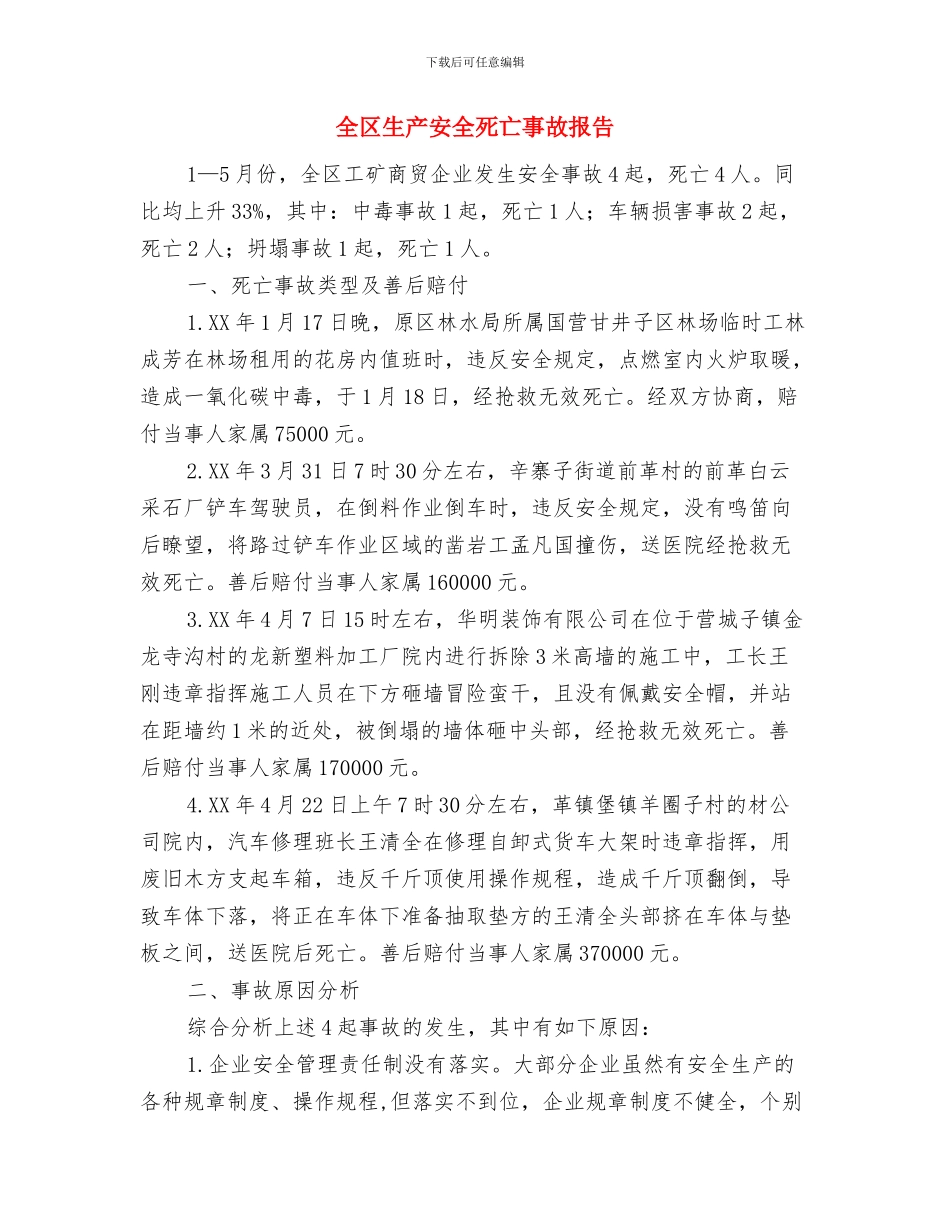 下载后可任意编辑

全区生产安全死亡事故报告

1—5月份，全区工矿商贸企业发生安全事故4起，死亡4人。同比均上升33%，其中：中毒事故1起，死亡1人；车辆损害事故2起，死亡2人；坍塌事故1起，死亡1人。

一、死亡事故类型及善后赔付

1.XX年1月17日晚，原区林水局所属国营甘井子区林场临时工林成芳在林场租用的花房内值班时，违反安全规定，点燃室内火炉取暖，造成一氧化碳中毒，于1月18日，经抢救无效死亡。经双方协商，赔付当事人家属75000元。

2.XX年3月31日7时30分左右，辛寨子街道前革村的前革白云采石厂铲车驾驶员，在倒料作业倒车时，违反安全规定，没有鸣笛向后瞭望，将路过铲车作业区域的凿岩工孟凡国撞伤，送医院经抢救无效死亡。善后赔付当事人家属160000元。

3.XX年4月7日15时左右，华明装饰有限公司在位于营城子镇金龙寺沟村的龙新塑料加工厂院内进行拆除3米高墙的施工中，工长王刚违章指挥施工人员在下方砸墙冒险蛮干，且没有佩戴安全帽，并站在距墙约1米的近处，被倒塌的墙体砸中头部，经抢救无效死亡。善后赔付当事人家属170000元。

4.XX年4月22日上午7时30分左右，革镇堡镇羊圈子村的材公司院内，汽车修理班长王清全在修理自卸式货车大架时违章指挥，用废旧木方支起车箱，违反千斤顶使用操作规程，造成千斤顶翻倒，导致车体下落，将正在车体下准备抽取垫方的王清全头部挤在车体与垫板之间，送医院后死亡。善后赔付当事人家属370000元。

二、事故原因分析

综合分析上述4起事故的发生，其中有如下原因：

1.企业安全管理责任制没有落实。大部分企业虽然有安全生产的各种规章制度、操作规程,但落实不到位，企业规章制度不健全，个别